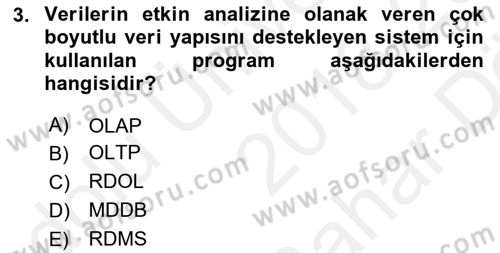 3. Verilerin etkin analizine olanak veren çok boyutlu veri yapısını destekleyen sistem için kullanılan program aşağıdakilerden hangisidir?

A) OLAP
B) OLTP
C) RDOL
D) MDDB
E) RDMS

www.aofsoru.com www.aofsoru.com www.aofsoru.com www.aofsoru.com